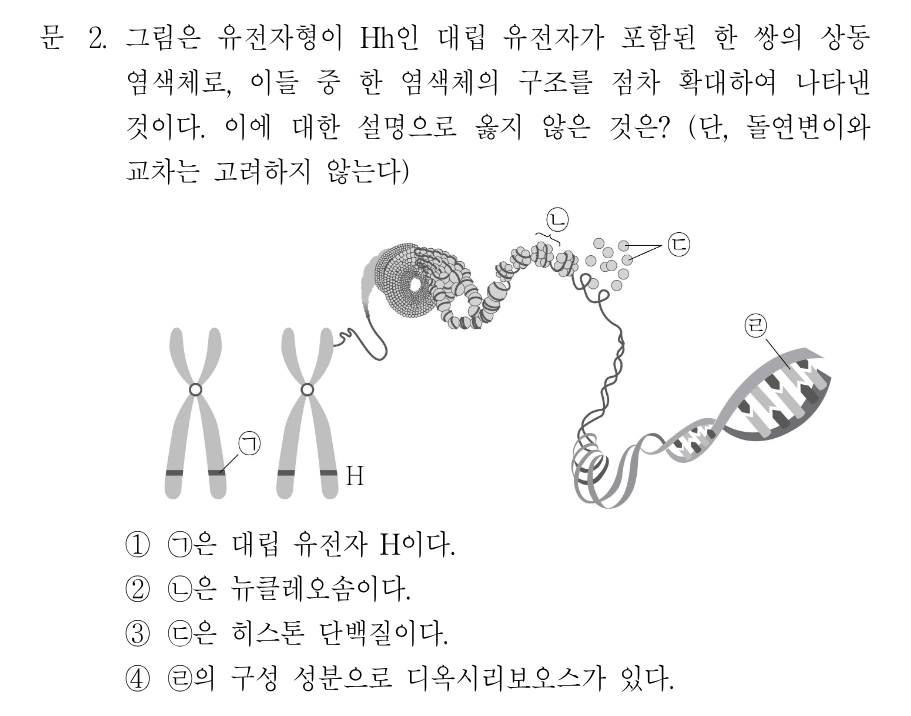 문 2. 그림은 유전자형이 Hh인 대립 유전자가 포함된 한 쌍의 상동 염색체로, 이들 중 한 염색체의 구조를 점차 확대하여 나타낸 것이다. 이에 대한 설명으로 옳지 않은 것은? (단, 돌연변이와 교차는 고려하지 않는다)

ㄴ
ㄷ
ㄹ
ㄱ
H

① ㉠은 대립 유전자 H이다.
② ㉡은 뉴클레오솜이다.
③ ㉢은 히스톤 단백질이다.
④ ㉣의 구성 성분으로 디옥시리보오스가 있다.